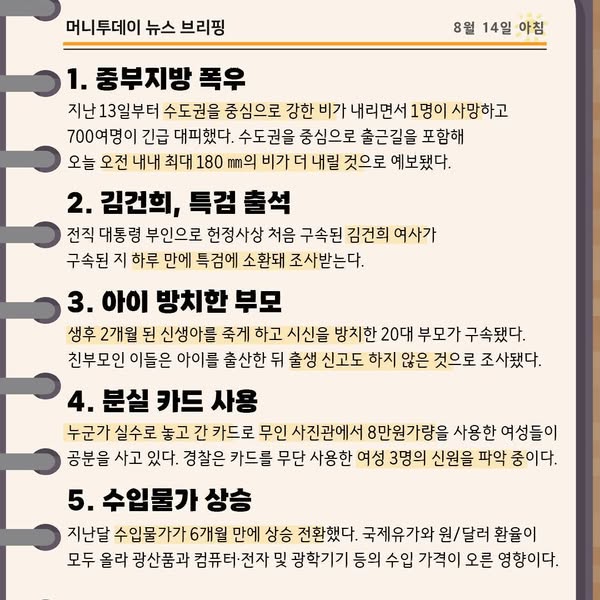 머니투데이 뉴스 브리핑

8월 14일 아침

1. 중부지방 폭우

지난 13일부터 수도권을 중심으로 강한 비가 내리면서 1명이 사망하고 700여명이 긴급 대피했다. 수도권을 중심으로 출근길을 포함해 오늘 오전 내내 최대 180 ㎜의 비가 더 내릴 것으로 예보됐다.

2. 김건희, 특검 출석

전직 대통령 부인으로 헌정사상 처음 구속된 김건희 여사가 구속된 지 하루 만에 특검에 소환돼 조사받는다.

3. 아이 방치한 부모

생후 2개월 된 신생아를 죽게 하고 시신을 방치한 20대 부모가 구속됐다. 친부모인 이들은 아이를 출산한 뒤 출생 신고도 하지 않은 것으로 조사됐다.

4. 분실 카드 사용

누군가 실수로 놓고 간 카드로 무인 사진관에서 8만원가량을 사용한 여성들이 공분을 사고 있다. 경찰은 카드를 무단 사용한 여성 3명의 신원을 파악 중이다.

5. 수입물가 상승

지난달 수입물가가 6개월 만에 상승 전환했다. 국제유가와 원/달러 환율이 모두 올라 광산품과 컴퓨터·전자 및 광학기기 등의 수입 가격이 오른 영향이다.